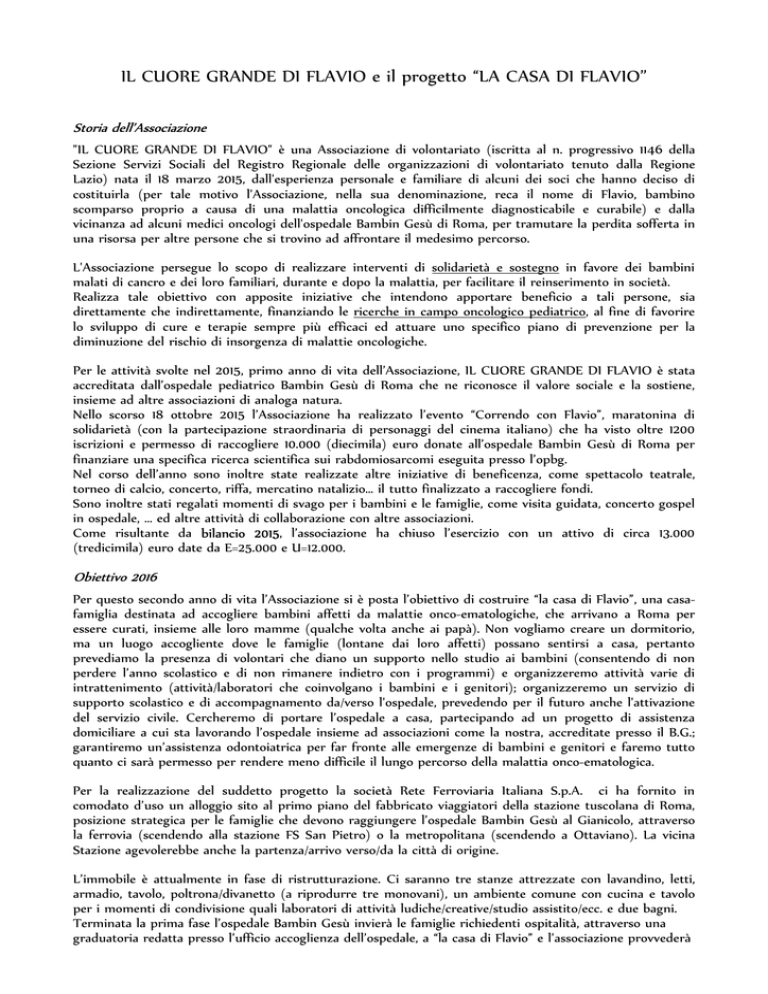 IL CUORE GRANDE DI FLAVIO e il progetto "LA CASA DI FLAVIO"

Storia dell'Associazione

"IL CUORE GRANDE DI FLAVIO" è una Associazione di volontariato (iscritta al n. progressivo 1146 della Sezione Servizi Sociali del Registro Regionale delle organizzazioni di volontariato tenuto dalla Regione Lazio) nata il 18 marzo 2015, dall'esperienza personale e familiare di alcuni dei soci che hanno deciso di costituirla (per tale motivo l'Associazione, nella sua denominazione, reca il nome di Flavio, bambino scomparso proprio a causa di una malattia oncologica difficilmente diagnosticabile e curabile) e dalla vicinanza ad alcuni medici oncologi dell'ospedale Bambin Gesù di Roma, per tramutare la perdita sofferta in una risorsa per altre persone che si trovino ad affrontare il medesimo percorso.

L'Associazione persegue lo scopo di realizzare interventi di solidarietà e sostegno in favore dei bambini malati di cancro e dei loro familiari, durante e dopo la malattia, per facilitare il reinserimento in società.
Realizza tale obiettivo con apposite iniziative che intendono apportare beneficio a tali persone, sia direttamente che indirettamente, finanziando le ricerche in campo oncologico pediatrico, al fine di favorire lo sviluppo di cure e terapie sempre più efficaci ed attuare uno specifico piano di prevenzione per la diminuzione del rischio di insorgenza di malattie oncologiche.

Per le attività svolte nel 2015, primo anno di vita dell'Associazione, IL CUORE GRANDE DI FLAVIO è stata accreditata dall'ospedale pediatrico Bambin Gesù di Roma che ne riconosce il valore sociale e la sostiene, insieme ad altre associazioni di analoga natura.
Nello scorso 18 ottobre 2015 l'Associazione ha realizzato l'evento "Correndo con Flavio", maratonina di solidarietà (con la partecipazione straordinaria di personaggi del cinema italiano) che ha visto oltre 1200 iscrizioni e permesso di raccogliere 10.000 (diecimila) euro donate all'ospedale Bambin Gesù di Roma per finanziare una specifica ricerca scientifica sui rabdomiosarcomi eseguita presso l'opbg.
Nel corso dell'anno sono inoltre state realizzate altre iniziative di beneficenza, come spettacolo teatrale, torneo di calcio, concerto, riffa, mercatino natalizio… il tutto finalizzato a raccogliere fondi.
Sono inoltre stati regalati momenti di svago per i bambini e le famiglie, come visita guidata, concerto gospel in ospedale, … ed altre attività di collaborazione con altre associazioni.
Come risultante da bilancio 2015, l'associazione ha chiuso l'esercizio con un attivo di circa 13.000 (tredicimila) euro date da E=25.000 e U=12.000.

Obiettivo 2016

Per questo secondo anno di vita l'Associazione si è posta l'obiettivo di costruire "la casa di Flavio", una casa-famiglia destinata ad accogliere bambini affetti da malattie onco-ematologiche, che arrivano a Roma per essere curati, insieme alle loro mamme (qualche volta anche ai papà). Non vogliamo creare un dormitorio, ma un luogo accogliente dove le famiglie (lontane dai loro affetti) possano sentirsi a casa, pertanto prevediamo la presenza di volontari che diano un supporto nello studio ai bambini (consentendo di non perdere l'anno scolastico e di non rimanere indietro con i programmi) e organizzeremo attività varie di intrattenimento (attività/laboratori che coinvolgano i bambini e i genitori); organizzeremo un servizio di supporto scolastico e di accompagnamento da/verso l'ospedale, prevedendo per il futuro anche l'attivazione del servizio civile. Cercheremo di portare l'ospedale a casa, partecipando ad un progetto di assistenza domiciliare a cui sta lavorando l'ospedale insieme ad associazioni come la nostra, accreditate presso il B.G.; garantiremo un'assistenza odontoiatrica per far fronte alle emergenze di bambini e genitori e faremo tutto quanto ci sarà permesso per rendere meno difficile il lungo percorso della malattia onco-ematologica.

Per la realizzazione del suddetto progetto la società Rete Ferroviaria Italiana S.p.A. ci ha fornito in comodato d'uso un alloggio sito al primo piano del fabbricato viaggiatori della stazione tuscolana di Roma, posizione strategica per le famiglie che devono raggiungere l'ospedale Bambin Gesù al Gianicolo, attraverso la ferrovia (scendendo alla stazione FS San Pietro) o la metropolitana (scendendo a Ottaviano). La vicina Stazione agevolerebbe anche la partenza/arrivo verso/da la città di origine.

L'immobile è attualmente in fase di ristrutturazione. Ci saranno tre stanze attrezzate con lavandino, letti, armadio, tavolo, poltrona/divanetto (a riprodurre tre monovani), un ambiente comune con cucina e tavolo per i momenti di condivisione quali laboratori di attività ludiche/creative/studio assistito/ecc. e due bagni.
Terminata la prima fase l'ospedale Bambin Gesù invierà le famiglie richiedenti ospitalità, attraverso una graduatoria redatta presso l'ufficio accoglienza dell'ospedale, a "la casa di Flavio" e l'associazione provvederà